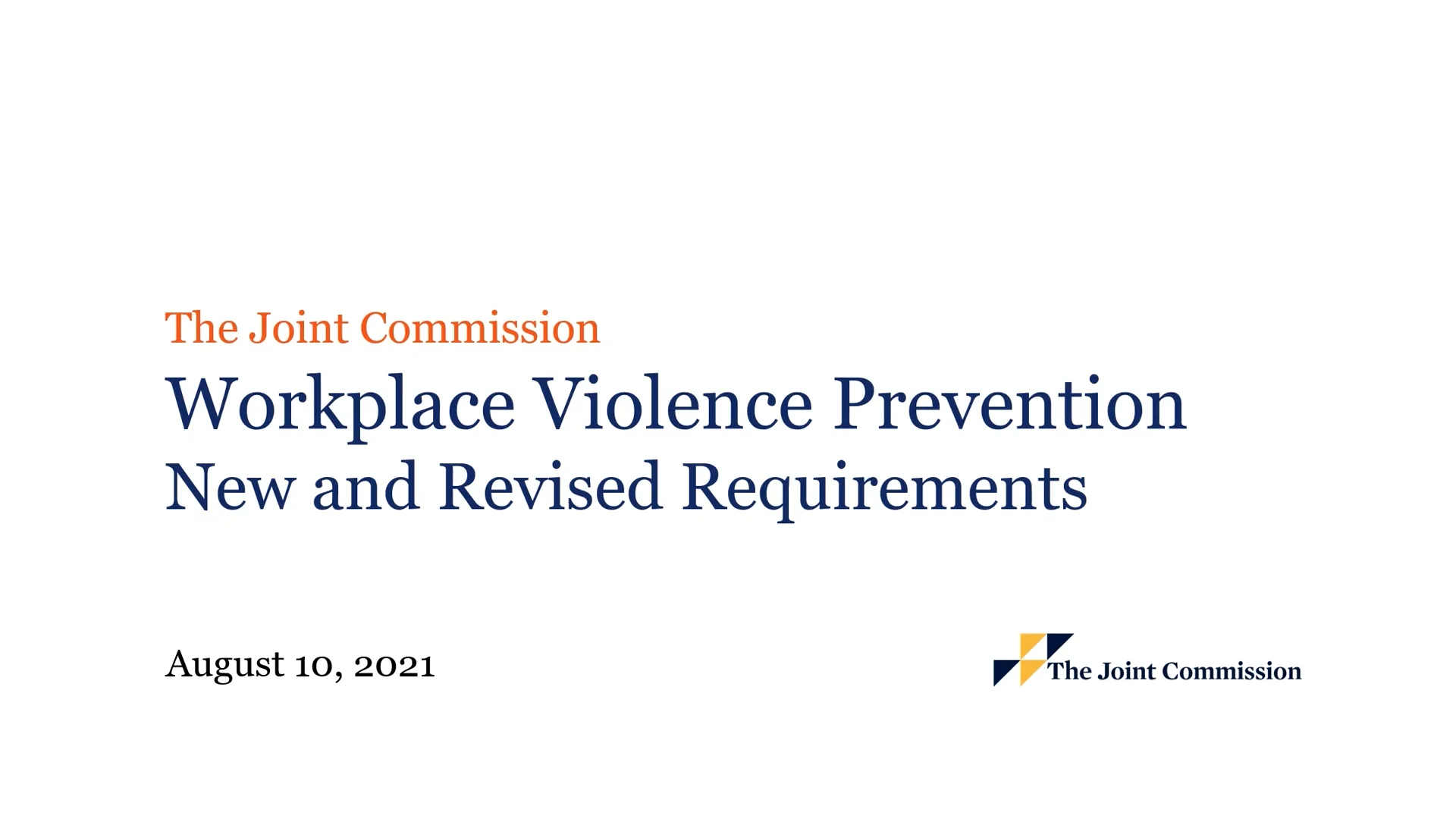 The Joint Commission

Workplace Violence Prevention

New and Revised Requirements

August 10, 2021

The Joint Commission